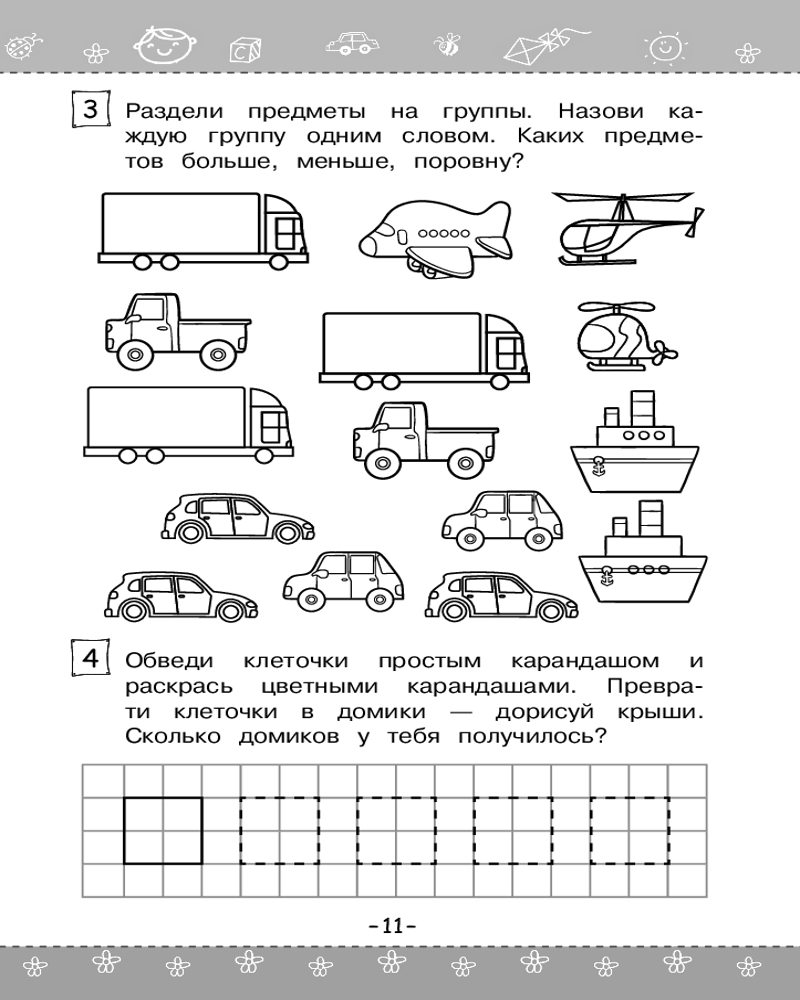 3 Раздели предметы на группы. Назови каждую группу одним словом. Каких предметов больше, меньше, поровну?

4 Обведи клеточки простым карандашом и раскрась цветными карандашами. Преврати клеточки в домики — дорисуй крыши. Сколько домиков у тебя получилось?

–11–